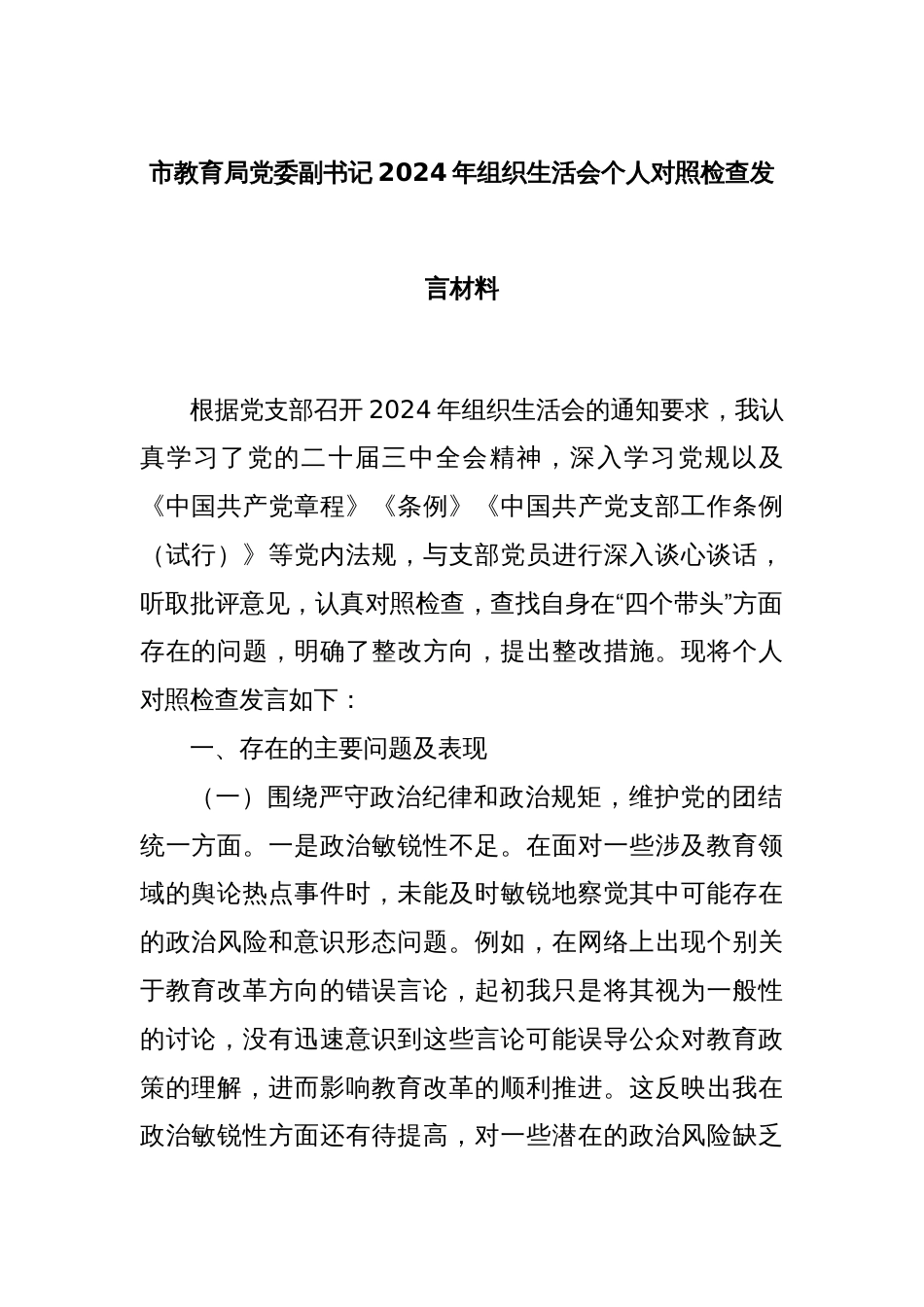 市教育局党委副书记2024年组织生活会个人对照检查发言材料

根据党支部召开2024年组织生活会的通知要求，我认真学习了党的二十届三中全会精神，深入学习党规以及《中国共产党章程》《条例》《中国共产党支部工作条例（试行）》等党内法规，与支部党员进行深入谈心谈话，听取批评意见，认真对照检查，查找自身在“四个带头”方面存在的问题，明确了整改方向，提出整改措施。现将个人对照检查发言如下：

一、存在的主要问题及表现

（一）围绕严守政治纪律和政治规矩，维护党的团结统一方面。一是政治敏锐性不足。在面对一些涉及教育领域的舆论热点事件时，未能及时敏锐地察觉其中可能存在的政治风险和意识形态问题。例如，在网络上出现个别关于教育改革方向的错误言论，起初我只是将其视为一般性的讨论，没有迅速意识到这些言论可能误导公众对教育政策的理解，进而影响教育改革的顺利推进。这反映出我在政治敏锐性方面还有待提高，对一些潜在的政治风险缺乏